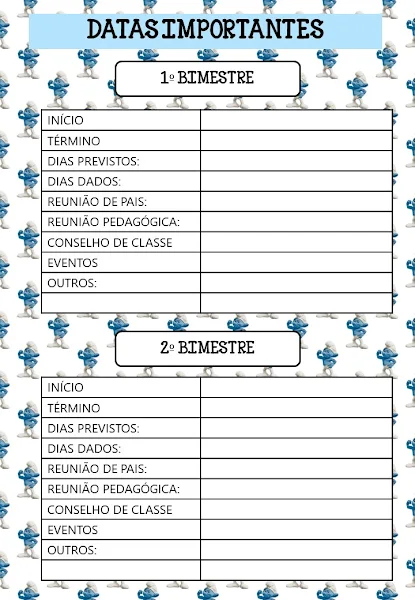 DATAS IMPORTANTES

1º BIMESTRE

| INÍCIO | |
|---|---|
| TÉRMINO | |
| DIAS PREVISTOS: | |
| DIAS DADOS: | |
| REUNIÃO DE PAIS: | |
| REUNIÃO PEDAGÓGICA: | |
| CONSELHO DE CLASSE | |
| EVENTOS | |
| OUTROS: | |
| | |

2º BIMESTRE

| INÍCIO | |
|---|---|
| TÉRMINO | |
| DIAS PREVISTOS: | |
| DIAS DADOS: | |
| REUNIÃO DE PAIS: | |
| REUNIÃO PEDAGÓGICA: | |
| CONSELHO DE CLASSE | |
| EVENTOS | |
| OUTROS: | |
| | |